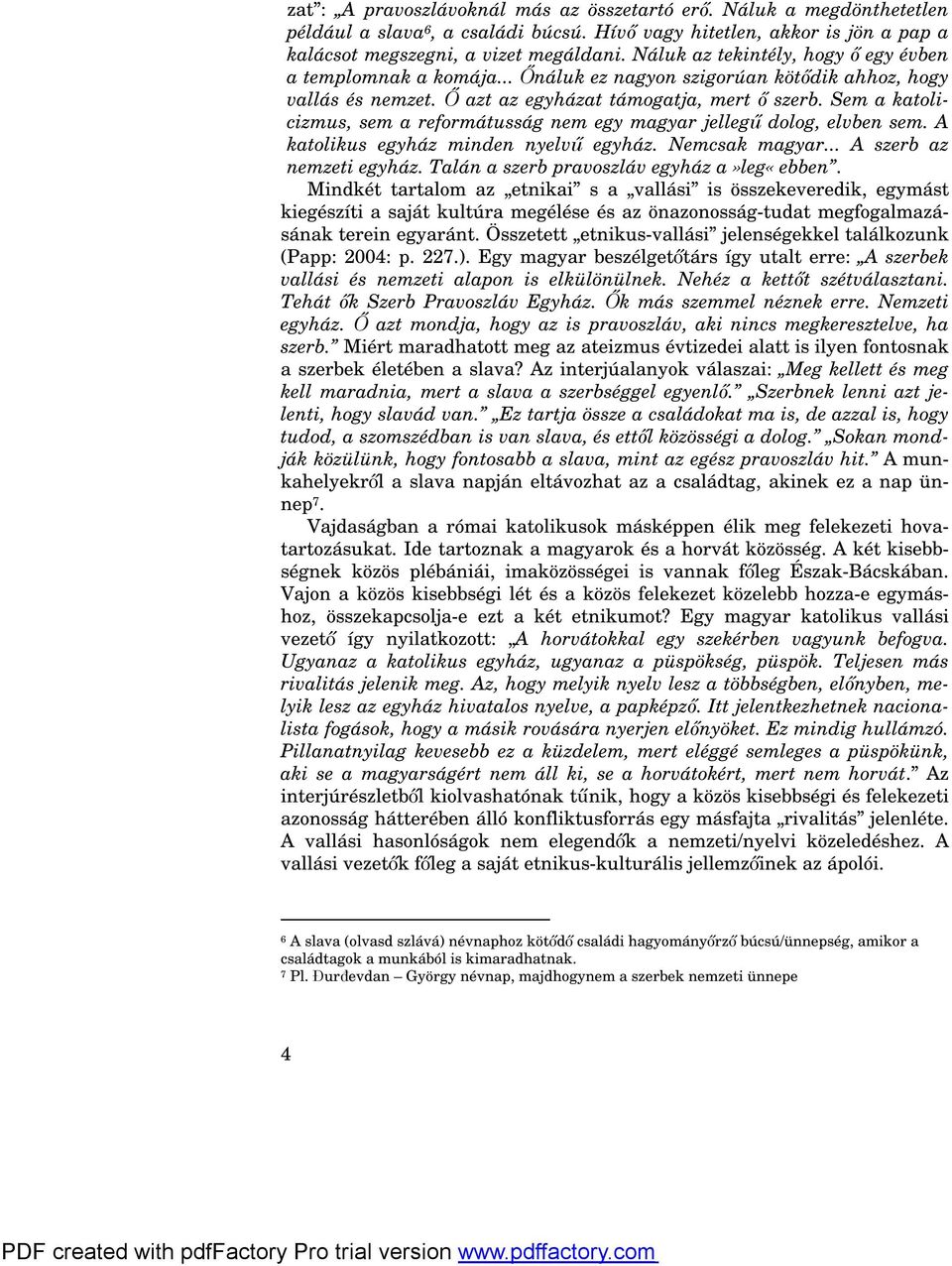 zat”: „A pravoszlávoknál más az összetartó erő. Náluk a megdönthetetlen például a slava$^6$, a családi búcsú. Hívő vagy hitetlen, akkor is jön a pap a kalácsot megszegni, a vizet megáldani. Náluk az tekintély, hogy ő egy évben a templomnak a komája... Őnáluk ez nagyon szigorúan kötődik ahhoz, hogy vallás és nemzet. Ő azt az egyházat támogatja, mert ő szerb. Sem a katolicizmus, sem a reformátusság nem egy magyar jellegű dolog, elvben sem. A katolikus egyház minden nyelvű egyház. Nemcsak magyar... A szerb az nemzeti egyház. Talán a szerb pravoszláv egyház a »leg« ebben”.

Mindkét tartalom az „etnikai” s a „vallási” is összekeveredik, egymást kiegészíti a saját kultúra megélése és az önazonosság-tudat megfogalmazásának terein egyaránt. Összetett „etnikus-vallási” jelenségekkel találkozunk (Papp: 2004: p. 227.). Egy magyar beszélgetőtárs így utalt erre: „A szerbek vallási és nemzeti alapon is elkülönülnek. Nehéz a kettőt szétválasztani. Tehát ők Szerb Pravoszláv Egyház. Ők más szemmel néznek erre. Nemzeti egyház. Ő azt mondja, hogy az is pravoszláv, aki nincs megkeresztelve, ha szerb.” Miért maradhatott meg az ateizmus évtizedei alatt is ilyen fontosnak a szerbek életében a slava? Az interjúalanyok válaszai: „Meg kellett és meg kell maradnia, mert a slava a szerbséggel egyenlő.” „Szerbnek lenni azt jelenti, hogy slavád van.” „Ez tartja össze a családokat ma is, de azzal is, hogy tudod, a szomszédban is van slava, és ettől közösségi a dolog.” „Sokan mondják közülünk, hogy fontosabb a slava, mint az egész pravoszláv hit.” A munkahelyekről a slava napján eltávozhat az a családtag, akinek ez a nap ünnep$^7$.

Vajdaságban a római katolikusok másképpen élik meg felekezeti hovatartozásukat. Ide tartoznak a magyarok és a horvát közösség. A két kisebbségnek közös plébániái, imaközösségei is vannak főleg Észak-Bácskában. Vajon a közös kisebbségi lét és a közös felekezet közelebb hozza-e egymáshoz, összekapcsolja-e ezt a két etnikumot? Egy magyar katolikus vallási vezető így nyilatkozott: „A horvátokkal egy szekérben vagyunk befogva. Ugyanaz a katolikus egyház, ugyanaz a püspökség, püspök. Teljesen más rivalitás jelenik meg. Az, hogy melyik nyelv lesz a többségben, előnyben, melyik lesz az egyház hivatalos nyelve, a papképző. Itt jelentkezhetnek nacionalista fogások, hogy a másik rovására nyerjen előnyöket. Ez mindig hullámzó. Pillanatnyilag kevesebb ez a küzdelem, mert eléggé semleges a püspökünk, aki se a magyarságért nem áll ki, se a horvátokért, mert nem horvát.” Az interjúrészletből kiolvashatónak tűnik, hogy a közös kisebbségi és felekezeti azonosság hátterében álló konfliktusforrás egy másfajta „rivalitás” jelenléte. A vallási hasonlóságok nem elegendők a nemzeti/nyelvi közeledéshez. A vallási vezetők főleg a saját etnikus-kulturális jellemzőinek az ápolói.

$^6$ A slava (olvasd szlává) névnaphoz kötődő családi hagyományőrző búcsú/ünnepség, amikor a családtagok a munkából is kimaradhatnak.
$^7$ Pl. Đurđevdan – György névnap, majdhogynem a szerbek nemzeti ünnepe

4

PDF created with pdfFactory Pro trial version www.pdffactory.com